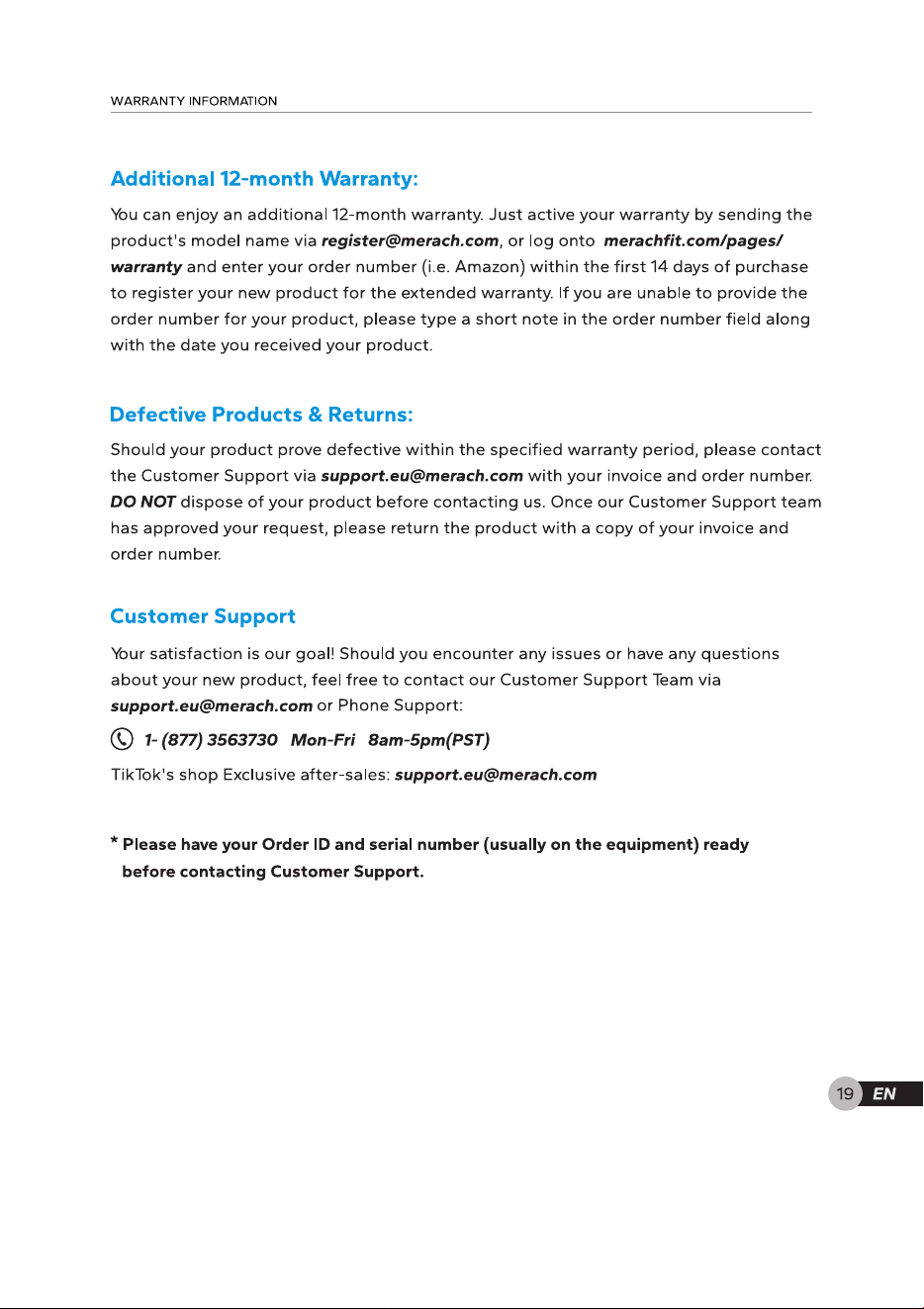 WARRANTY INFORMATION

Additional 12-month Warranty:

You can enjoy an additional 12-month warranty. Just active your warranty by sending the product's model name via register@merach.com, or log onto merachfit.com/pages/warranty and enter your order number (i.e. Amazon) within the first 14 days of purchase to register your new product for the extended warranty. If you are unable to provide the order number for your product, please type a short note in the order number field along with the date you received your product.

Defective Products & Returns:

Should your product prove defective within the specified warranty period, please contact the Customer Support via support.eu@merach.com with your invoice and order number. DO NOT dispose of your product before contacting us. Once our Customer Support team has approved your request, please return the product with a copy of your invoice and order number.

Customer Support

Your satisfaction is our goal! Should you encounter any issues or have any questions about your new product, feel free to contact our Customer Support Team via support.eu@merach.com or Phone Support:

1- (877) 3563730 Mon-Fri 8am-5pm(PST)

TikTok's shop Exclusive after-sales: support.eu@merach.com

* Please have your Order ID and serial number (usually on the equipment) ready before contacting Customer Support.

19 EN